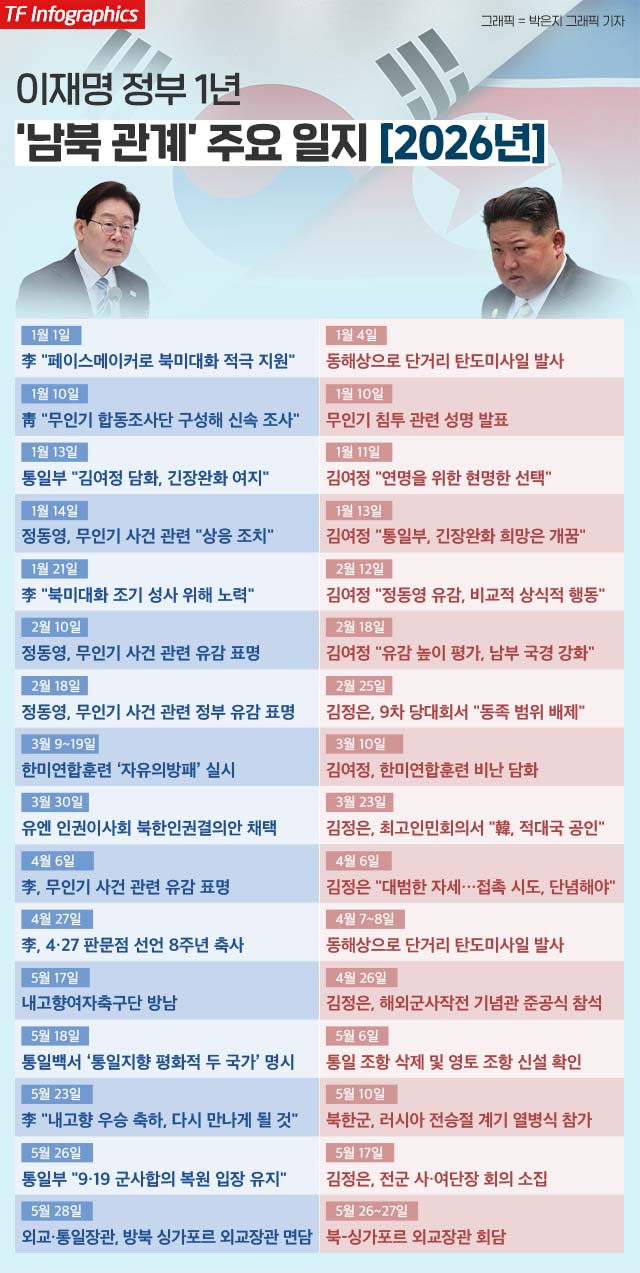 TF Infographics

그래픽 = 박은지 그래픽 기자

이재명 정부 1년
'남북 관계' 주요 일지 [2026년]

1월 1일
李 "페이스메이커로 북미대화 적극 지원"

1월 10일
靑 "무인기 합동조사단 구성해 신속 조사"

1월 13일
통일부 "김여정 담화, 긴장완화 여지"

1월 14일
정동영, 무인기 사건 관련 "상응 조치"

1월 21일
李 "북미대화 조기 성사 위해 노력"

2월 10일
정동영, 무인기 사건 관련 유감 표명

2월 18일
정동영, 무인기 사건 관련 정부 유감 표명

3월 9~19일
한미연합훈련 '자유의방패' 실시

3월 30일
유엔 인권이사회 북한인권결의안 채택

4월 6일
李, 무인기 사건 관련 유감 표명

4월 27일
李, 4·27 판문점 선언 8주년 축사

5월 17일
내고향여자축구단 방남

5월 18일
통일백서 '통일지향 평화적 두 국가' 명시

5월 23일
李 "내고향 우승 축하, 다시 만나게 될 것"

5월 26일
통일부 "9·19 군사합의 복원 입장 유지"

5월 28일
외교·통일장관, 방북 싱가포르 외교장관 면담

1월 4일
동해상으로 단거리 탄도미사일 발사

1월 10일
무인기 침투 관련 성명 발표

1월 11일
김여정 "연명을 위한 현명한 선택"

1월 13일
김여정 "통일부, 긴장완화 희망은 개꿈"

2월 12일
김여정 "정동영 유감, 비교적 상식적 행동"

2월 18일
김여정 "유감 높이 평가, 남부 국경 강화"

2월 25일
김정은, 9차 당대회서 "동족 범위 배제"

3월 10일
김여정, 한미연합훈련 비난 담화

3월 23일
김정은, 최고인민회의서 "韓, 적대국 공인"

4월 6일
김정은 "대범한 자세…접촉 시도, 단념해야"

4월 7~8일
동해상으로 단거리 탄도미사일 발사

4월 26일
김정은, 해외군사작전 기념관 준공식 참석

5월 6일
통일 조항 삭제 및 영토 조항 신설 확인

5월 10일
북한군, 러시아 전승절 계기 열병식 참가

5월 17일
김정은, 전군 사·여단장 회의 소집

5월 26~27일
북-싱가포르 외교장관 회담